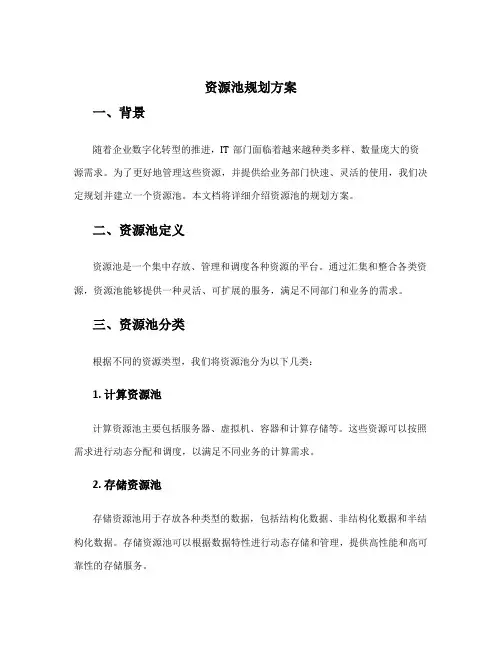 资源池规划方案

一、背景

随着企业数字化转型的推进，IT 部门面临着越来越种类多样、数量庞大的资源需求。为了更好地管理这些资源，并提供给业务部门快速、灵活的使用，我们决定规划并建立一个资源池。本文档将详细介绍资源池的规划方案。

二、资源池定义

资源池是一个集中存放、管理和调度各种资源的平台。通过汇集和整合各类资源，资源池能够提供一种灵活、可扩展的服务，满足不同部门和业务的需求。

三、资源池分类

根据不同的资源类型，我们将资源池分为以下几类：

1. 计算资源池

计算资源池主要包括服务器、虚拟机、容器和计算存储等。这些资源可以按照需求进行动态分配和调度，以满足不同业务的计算需求。

2. 存储资源池

存储资源池用于存放各种类型的数据，包括结构化数据、非结构化数据和半结构化数据。存储资源池可以根据数据特性进行动态存储和管理，提供高性能和高可靠性的存储服务。